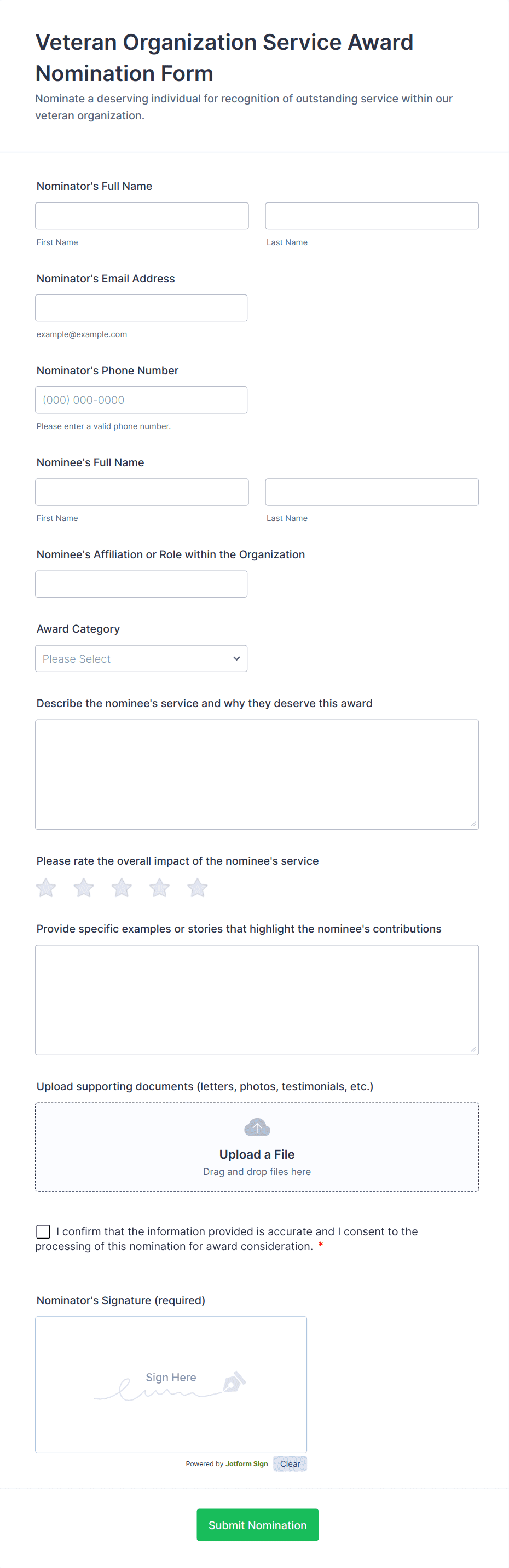 Veteran Organization Service Award Nomination Form

Nominate a deserving individual for recognition of outstanding service within our veteran organization.

Nominator's Full Name

First Name

Last Name

Nominator's Email Address

example@example.com

Nominator's Phone Number

(000) 000-0000

Please enter a valid phone number.

Nominee's Full Name

First Name

Last Name

Nominee's Affiliation or Role within the Organization

Award Category

Please Select

Describe the nominee's service and why they deserve this award

Please rate the overall impact of the nominee's service

Provide specific examples or stories that highlight the nominee's contributions

Upload supporting documents (letters, photos, testimonials, etc.)

Upload a File
Drag and drop files here

I confirm that the information provided is accurate and I consent to the processing of this nomination for award consideration. *

Nominator's Signature (required)

Sign Here

Powered by Jotform Sign Clear

Submit Nomination